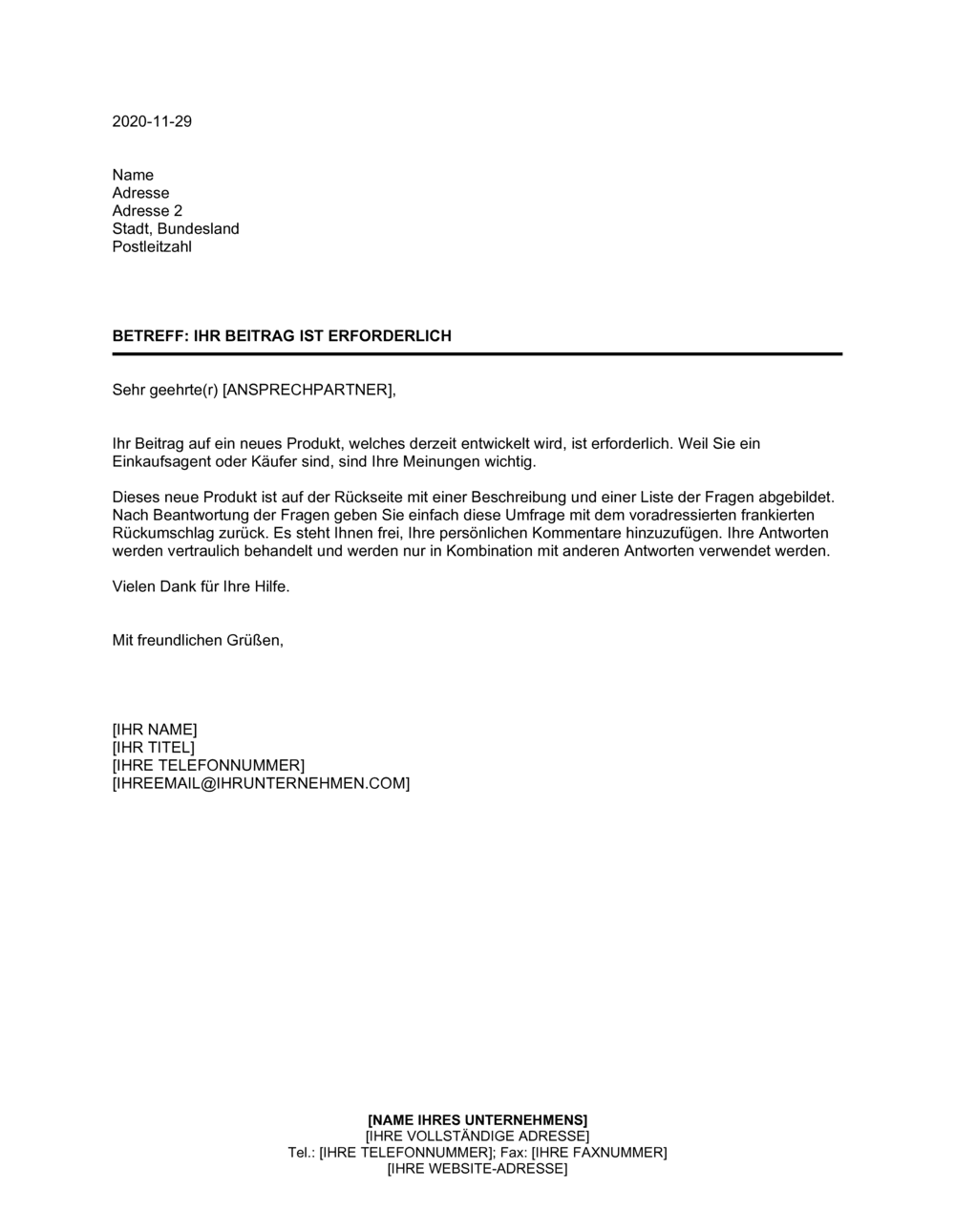 2020-11-29

Name
Adresse
Adresse 2
Stadt, Bundesland
Postleitzahl

BETREFF: IHR BEITRAG IST ERFORDERLICH

Sehr geehrte(r) [ANSPRECHPARTNER],

Ihr Beitrag auf ein neues Produkt, welches derzeit entwickelt wird, ist erforderlich. Weil Sie ein Einkaufsagent oder Käufer sind, sind Ihre Meinungen wichtig.

Dieses neue Produkt ist auf der Rückseite mit einer Beschreibung und einer Liste der Fragen abgebildet. Nach Beantwortung der Fragen geben Sie einfach diese Umfrage mit dem voradressierten frankierten Rückumschlag zurück. Es steht Ihnen frei, Ihre persönlichen Kommentare hinzuzufügen. Ihre Antworten werden vertraulich behandelt und werden nur in Kombination mit anderen Antworten verwendet werden.

Vielen Dank für Ihre Hilfe.

Mit freundlichen Grüßen,

[IHR NAME]
[IHR TITEL]
[IHRE TELEFONNUMMER]
[IHREEMAIL@IHRUNTERNEHMEN.COM]

[NAME IHRES UNTERNEHMENS]
[IHRE VOLLSTÄNDIGE ADRESSE]
Tel.: [IHRE TELEFONNUMMER]; Fax: [IHRE FAXNUMMER]
[IHRE WEBSITE-ADRESSE]